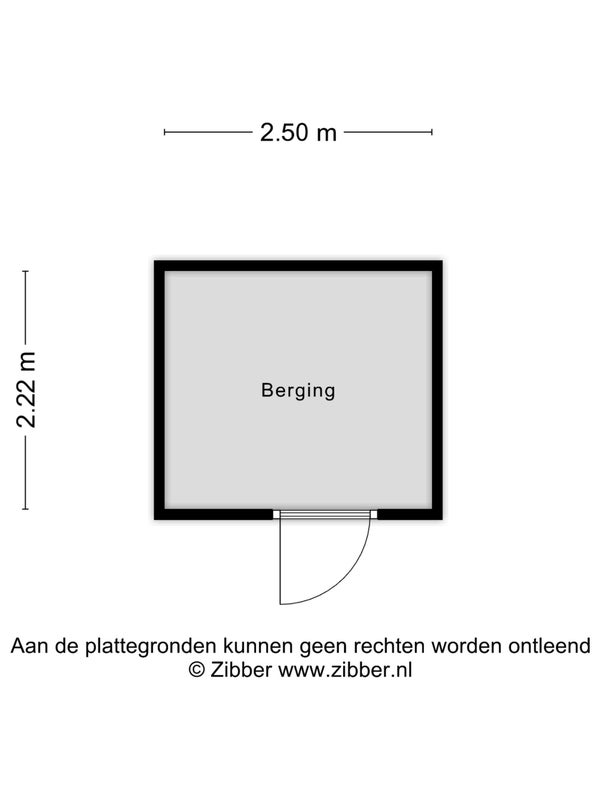 2.50 m

2.22 m

Berging

Aan de plattegronden kunnen geen rechten worden ontleend
© Zibber www.zibber.nl